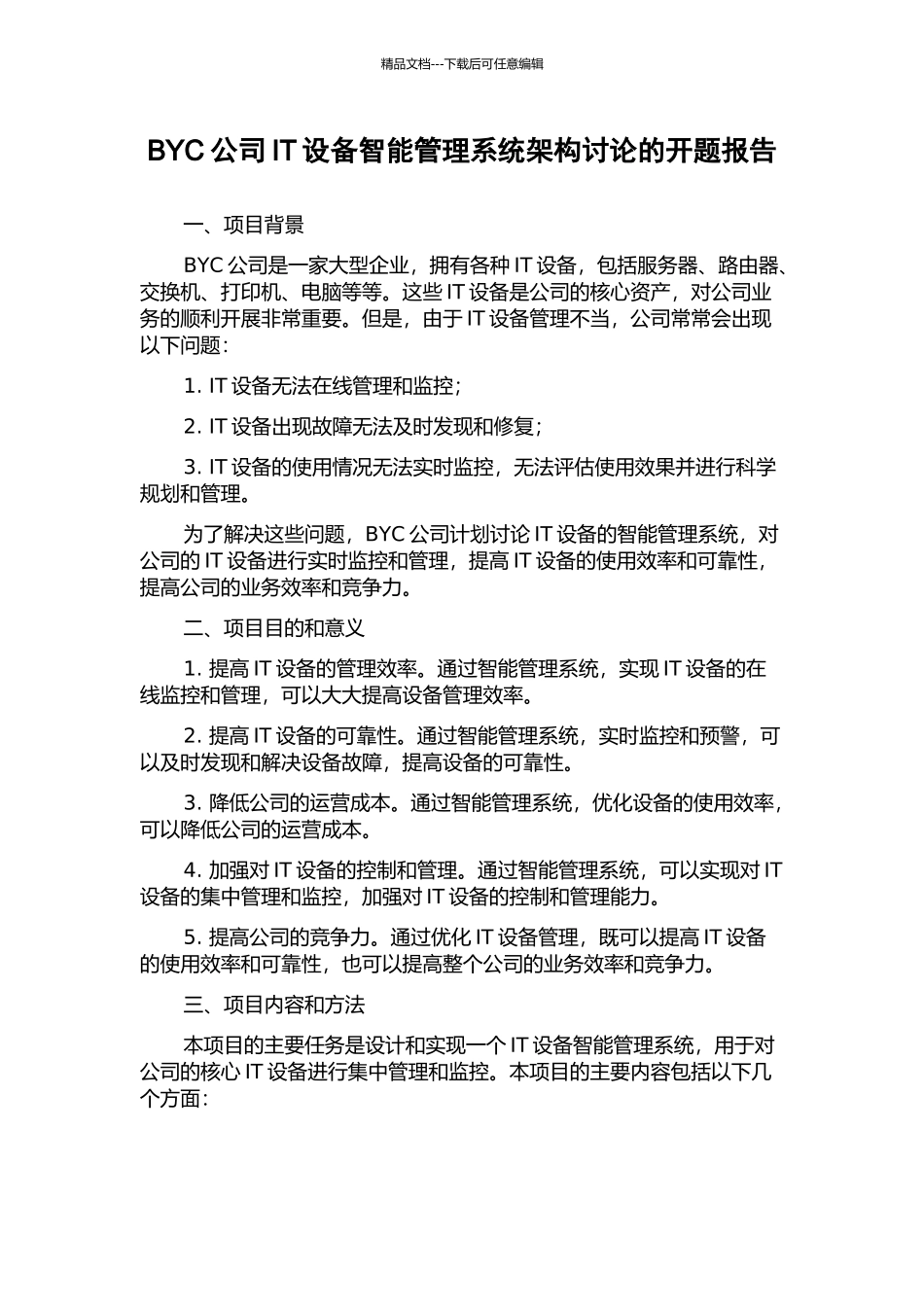 精品文档---下载后可任意编辑

BYC 公司 IT 设备智能管理系统架构讨论的开题报告

一、项目背景

BYC 公司是一家大型企业，拥有各种 IT 设备，包括服务器、路由器、交换机、打印机、电脑等等。这些 IT 设备是公司的核心资产，对公司业务的顺利开展非常重要。但是，由于 IT 设备管理不当，公司常常会出现以下问题：

1. IT 设备无法在线管理和监控；

2. IT 设备出现故障无法及时发现和修复；

3. IT 设备的使用情况无法实时监控，无法评估使用效果并进行科学规划和管理。

为了解决这些问题，BYC 公司计划讨论 IT 设备的智能管理系统，对公司的 IT 设备进行实时监控和管理，提高 IT 设备的使用效率和可靠性，提高公司的业务效率和竞争力。

二、项目目的和意义

1. 提高 IT 设备的管理效率。通过智能管理系统，实现 IT 设备的在线监控和管理，可以大大提高设备管理效率。

2. 提高 IT 设备的可靠性。通过智能管理系统，实时监控和预警，可以及时发现和解决设备故障，提高设备的可靠性。

3. 降低公司的运营成本。通过智能管理系统，优化设备的使用效率，可以降低公司的运营成本。

4. 加强对 IT 设备的控制和管理。通过智能管理系统，可以实现对 IT 设备的集中管理和监控，加强对 IT 设备的控制和管理能力。

5. 提高公司的竞争力。通过优化 IT 设备管理，既可以提高 IT 设备的使用效率和可靠性，也可以提高整个公司的业务效率和竞争力。

三、项目内容和方法

本项目的主要任务是设计和实现一个 IT 设备智能管理系统，用于对公司的核心 IT 设备进行集中管理和监控。本项目的主要内容包括以下几个方面：